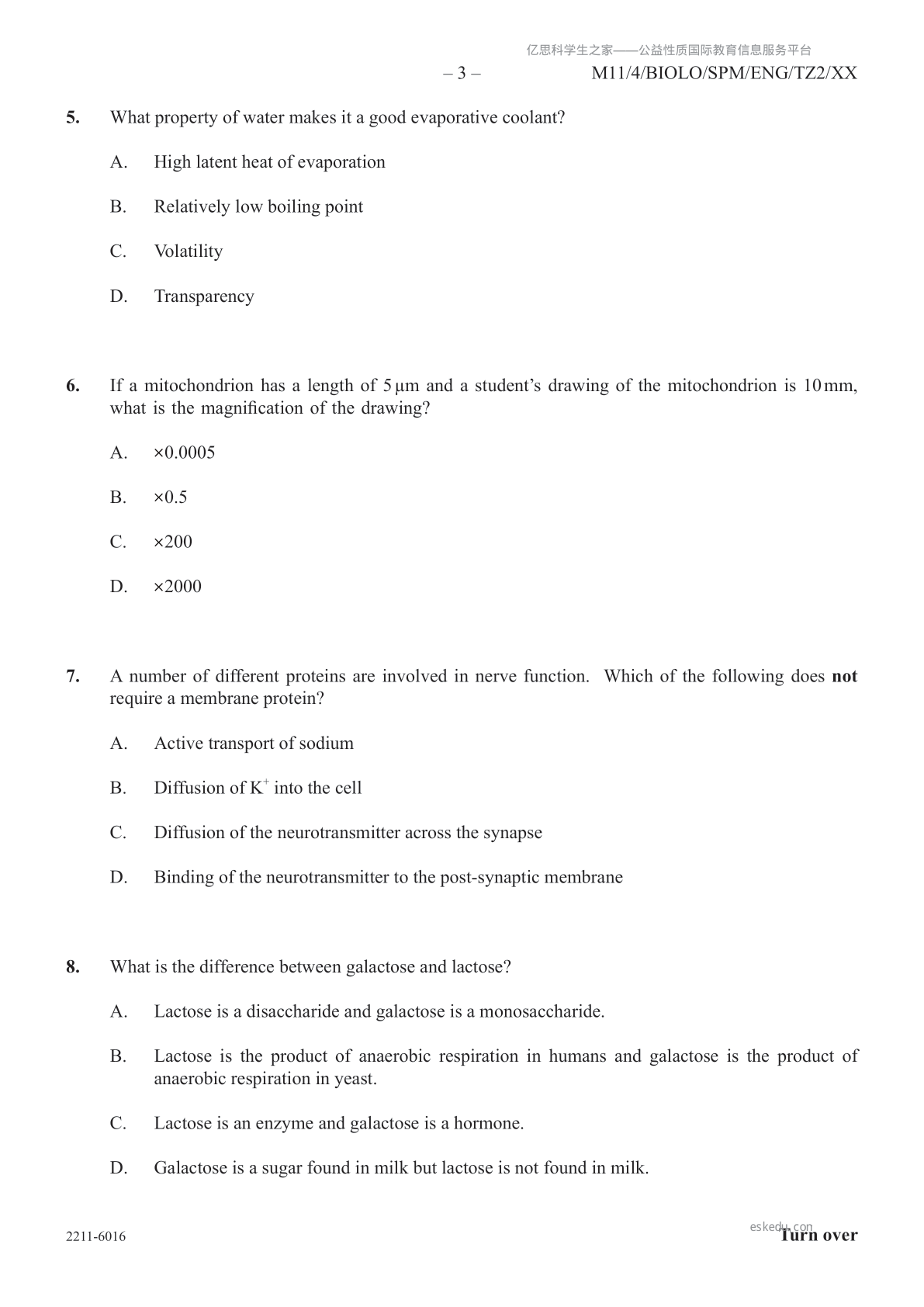 亿思科学生之家——公益性质国际教育信息服务平台

– 3 – M11/4/BIOLO/SPM/ENG/TZ2/XX

5. What property of water makes it a good evaporative coolant?

A. High latent heat of evaporation

B. Relatively low boiling point

C. Volatility

D. Transparency

6. If a mitochondrion has a length of 5 μm and a student's drawing of the mitochondrion is 10 mm, what is the magnification of the drawing?

A. ×0.0005

B. ×0.5

C. ×200

D. ×2000

7. A number of different proteins are involved in nerve function. Which of the following does **not** require a membrane protein?

A. Active transport of sodium

B. Diffusion of $K^+$ into the cell

C. Diffusion of the neurotransmitter across the synapse

D. Binding of the neurotransmitter to the post-synaptic membrane

8. What is the difference between galactose and lactose?

A. Lactose is a disaccharide and galactose is a monosaccharide.

B. Lactose is the product of anaerobic respiration in humans and galactose is the product of anaerobic respiration in yeast.

C. Lactose is an enzyme and galactose is a hormone.

D. Galactose is a sugar found in milk but lactose is not found in milk.

2211-6016 eskedu.com **Turn over**